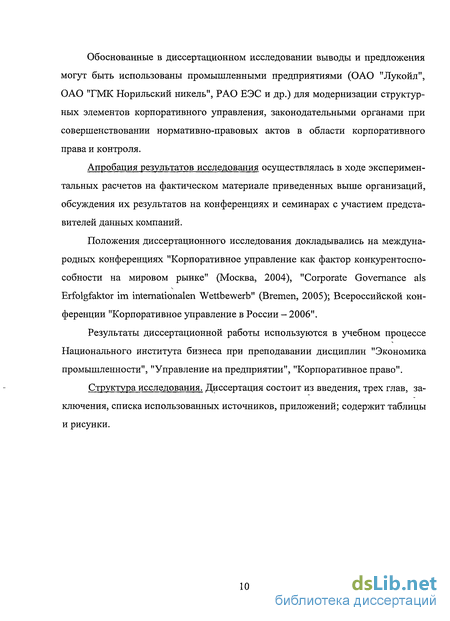 Обоснованные в диссертационном исследовании выводы и предложения могут быть использованы промышленными предприятиями (ОАО "Лукойл", ОАО "ГМК Норильский никель", РАО ЕЭС и др.) для модернизации структурных элементов корпоративного управления, законодательными органами при совершенствовании нормативно-правовых актов в области корпоративного права и контроля.

Апробация результатов исследования осуществлялась в ходе экспериментальных расчетов на фактическом материале приведенных выше организаций, обсуждения их результатов на конференциях и семинарах с участием представителей данных компаний.

Положения диссертационного исследования докладывались на международных конференциях "Корпоративное управление как фактор конкурентоспособности на мировом рынке" (Москва, 2004), "Corporate Governance als Erfolgfaktor im internationalen Wettbewerb" (Bremen, 2005); Всероссийской конференции "Корпоративное управление в России – 2006".

Результаты диссертационной работы используются в учебном процессе Национального института бизнеса при преподавании дисциплин "Экономика промышленности", "Управление на предприятии", "Корпоративное право".

Структура исследования. Диссертация состоит из введения, трех глав, заключения, списка использованных источников, приложений; содержит таблицы и рисунки.

10

dsLib.net
библиотека диссертаций